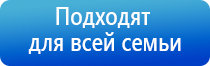 Подходят
для всей семьи